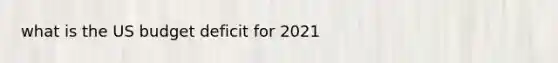 what is the US budget deficit for 2021